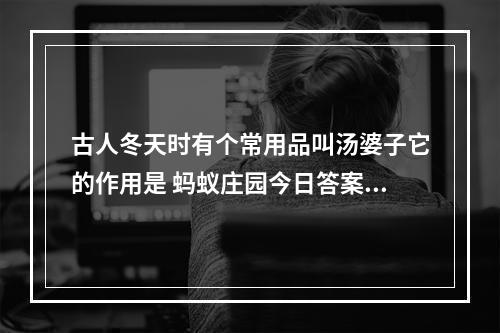 古人冬天时有个常用品叫汤婆子它的作用是 蚂蚁庄园今日答案...